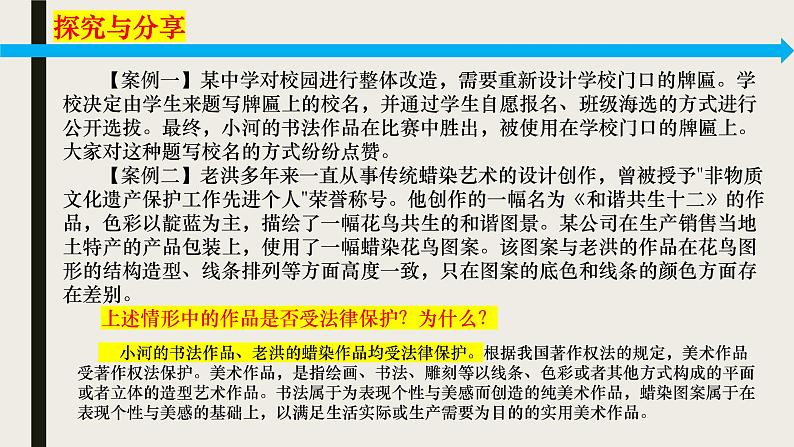 探究与分享

【案例一】某中学对校园进行整体改造，需要重新设计学校门口的牌匾。学校决定由学生来题写牌匾上的校名，并通过学生自愿报名、班级海选的方式进行公开选拔。最终，小河的书法作品在比赛中胜出，被使用在学校门口的牌匾上。大家对这种题写校名的方式纷纷点赞。

【案例二】老洪多年来一直从事传统蜡染艺术的设计创作，曾被授予"非物质文化遗产保护工作先进个人"荣誉称号。他创作的一幅名为《和谐共生十二》的作品，色彩以靛蓝为主，描绘了一幅花鸟共生的和谐图景。某公司在生产销售当地土特产的产品包装上，使用了一幅蜡染花鸟图案。该图案与老洪的作品在花鸟图形的结构造型、线条排列等方面高度一致，只在图案的底色和线条的颜色方面存在差别。

上述情形中的作品是否受法律保护？为什么？

小河的书法作品、老洪的蜡染作品均受法律保护。根据我国著作权法的规定，美术作品受著作权法保护。美术作品，是指绘画、书法、雕刻等以线条、色彩或者其他方式构成的平面或者立体的造型艺术作品。书法属于为表现个性与美感而创造的纯美术作品，蜡染图案属于在表现个性与美感的基础上，以满足生活实际或生产需要为目的的实用美术作品。